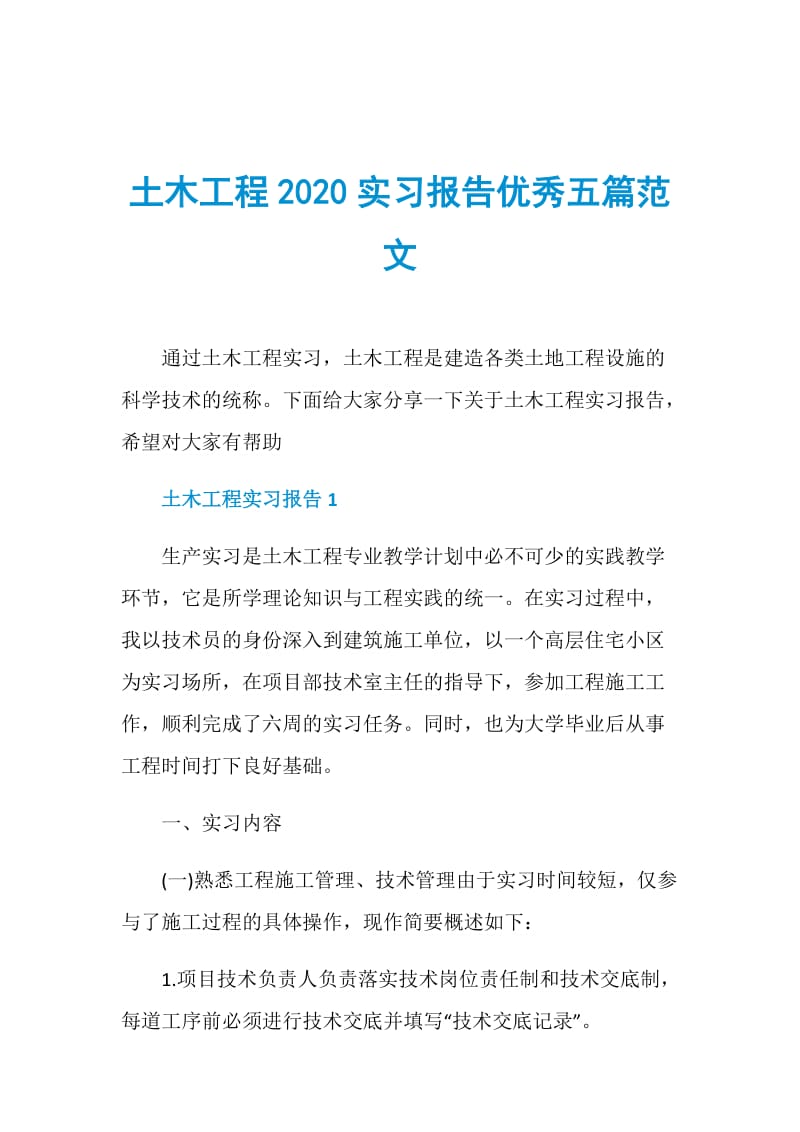 土木工程2020实习报告优秀五篇范文

通过土木工程实习，土木工程是建造各类土地工程设施的科学技术的统称。下面给大家分享一下关于土木工程实习报告，希望对大家有帮助

土木工程实习报告1

生产实习是土木工程专业教学计划中必不可少的实践教学环节，它是所学理论知识与工程实践的统一。在实习过程中，我以技术员的身份深入到建筑施工单位，以一个高层住宅小区为实习场所，在项目部技术室主任的指导下，参加工程施工工作，顺利完成了六周的实习任务。同时，也为大学毕业后从事工程时间打下良好基础。

一、实习内容

(一)熟悉工程施工管理、技术管理由于实习时间较短，仅参与了施工过程的具体操作，现作简要概述如下：

1.项目技术负责人负责落实技术岗位责任制和技术交底制，每道工序前必须进行技术交底并填写“技术交底记录”。